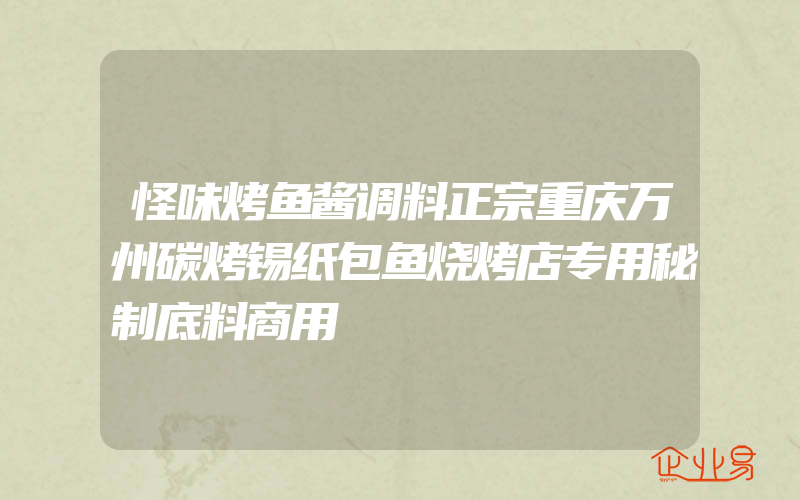 怪味烤鱼酱调料正宗重庆万州碳烤锡纸包鱼烧烤店专用秘制底料商用

企业易